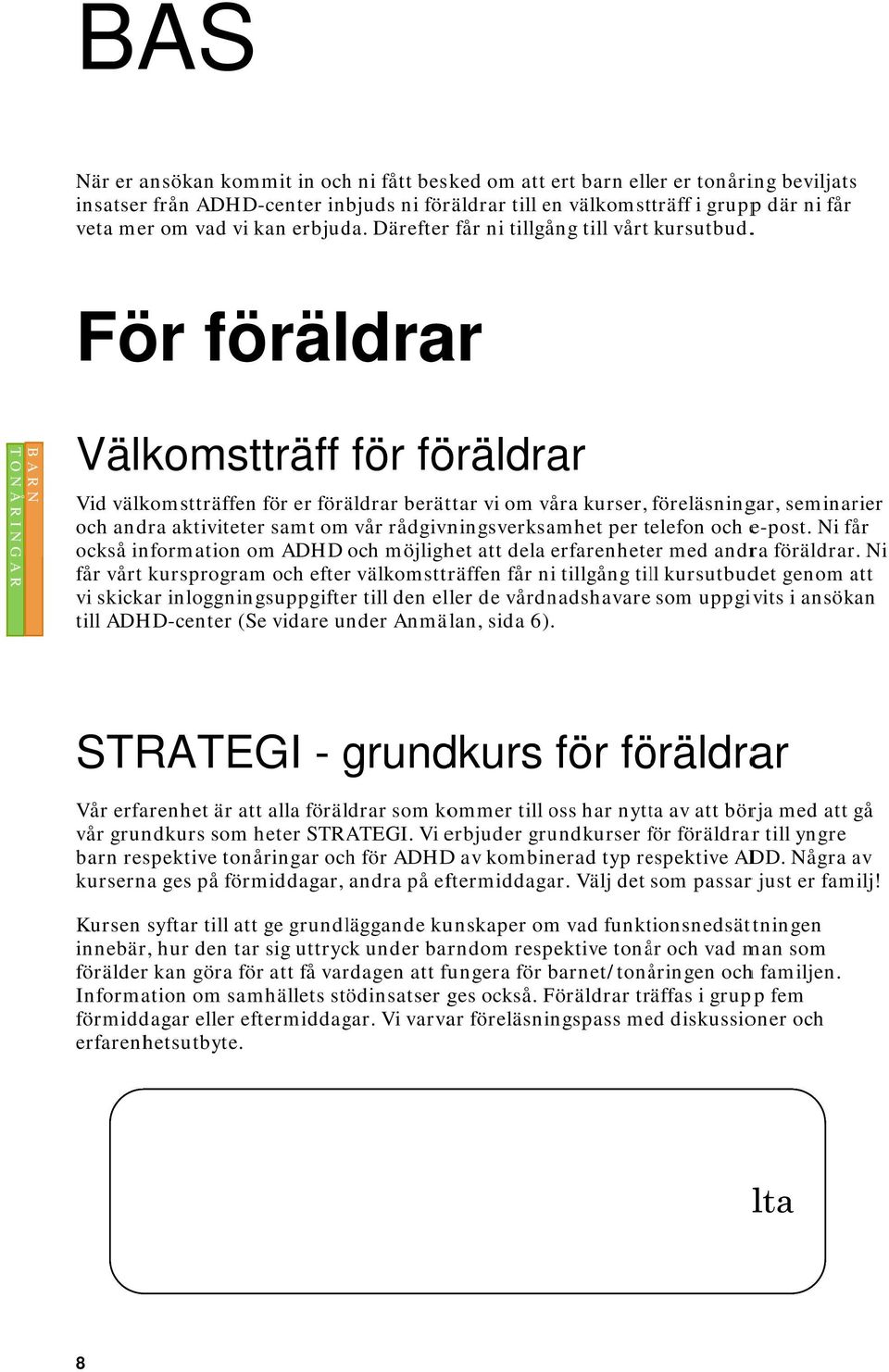 BAS

När er ansökan kommit in och ni fått besked om att ert barn eller er tonåring beviljats insatser från ADHD-center inbjuds ni föräldrar till en välkomstträff i grupp där ni får veta mer om vad vi kan erbjuda. Därefter får ni tillgång till vårt kursutbud.

För föräldrar

BARN
TONÅRINGAR

Välkomstträff för föräldrar

Vid välkomstträffen för er föräldrar berättar vi om våra kurser, föreläsningar, seminarier och andra aktiviteter samt om vår rådgivningsverksamhet per telefon och e-post. Ni får också information om ADHD och möjlighet att dela erfarenheter med andra föräldrar. Ni får vårt kursprogram och efter välkomstträffen får ni tillgång till kursutbudet genom att vi skickar inloggningsuppgifter till den eller de vårdnadshavare som uppgivits i ansökan till ADHD-center (Se vidare under Anmälan, sida 6).

STRATEGI - grundkurs för föräldrar

Vår erfarenhet är att alla föräldrar som kommer till oss har nytta av att börja med att gå vår grundkurs som heter STRATEGI. Vi erbjuder grundkurser för föräldrar till yngre barn respektive tonåringar och för ADHD av kombinerad typ respektive ADD. Några av kurserna ges på förmiddagar, andra på eftermiddagar. Välj det som passar just er familj!

Kursen syftar till att ge grundläggande kunskaper om vad funktionsnedsättningen innebär, hur den tar sig uttryck under barndom respektive tonår och vad man som förälder kan göra för att få vardagen att fungera för barnet/tonåringen och familjen. Information om samhällets stödinsatser ges också. Föräldrar träffas i grupp fem förmiddagar eller eftermiddagar. Vi varvar föreläsningspass med diskussioner och erfarenhetsutbyte.

lta

8